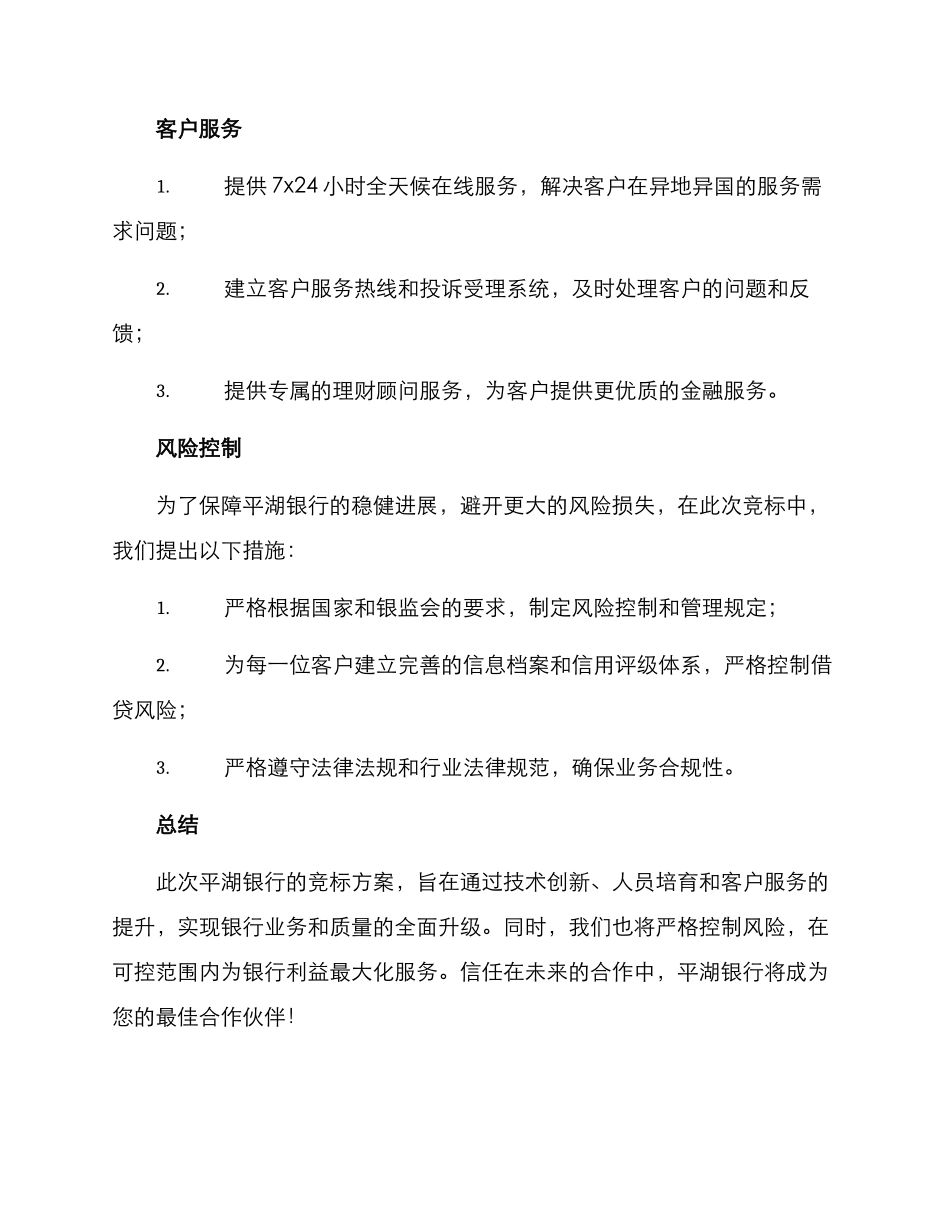 客户服务

1. 提供 7x24 小时全天候在线服务，解决客户在异地异国的服务需求问题；

2. 建立客户服务热线和投诉受理系统，及时处理客户的问题和反馈；

3. 提供专属的理财顾问服务，为客户提供更优质的金融服务。

风险控制

为了保障平湖银行的稳健进展，避开更大的风险损失，在此次竞标中，我们提出以下措施：

1. 严格根据国家和银监会的要求，制定风险控制和管理规定；

2. 为每一位客户建立完善的信息档案和信用评级体系，严格控制借贷风险；

3. 严格遵守法律法规和行业法律规范，确保业务合规性。

总结

此次平湖银行的竞标方案，旨在通过技术创新、人员培育和客户服务的提升，实现银行业务和质量的全面升级。同时，我们也将严格控制风险，在可控范围内为银行利益最大化服务。信任在未来的合作中，平湖银行将成为您的最佳合作伙伴！